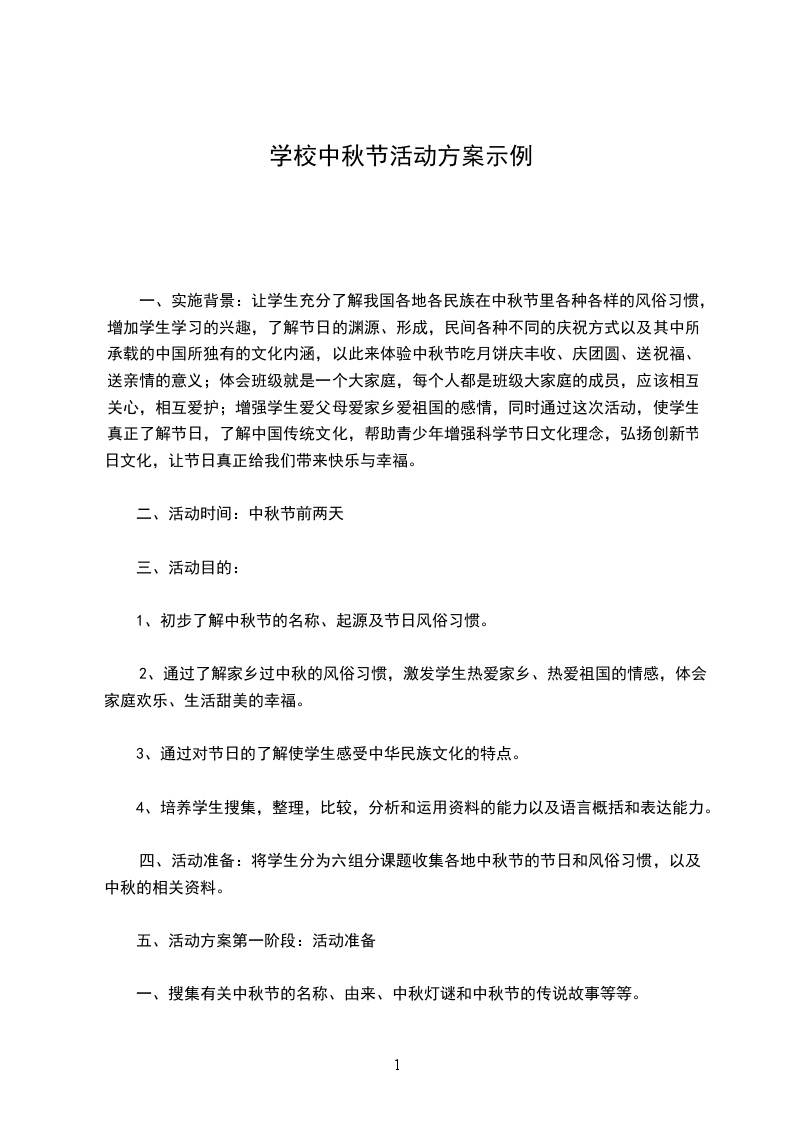 学校中秋节活动方案示例

一、实施背景：让学生充分了解我国各地各民族在中秋节里各种各样的风俗习惯，增加学生学习的兴趣，了解节日的渊源、形成，民间各种不同的庆祝方式以及其中所承载的中国所独有的文化内涵，以此来体验中秋节吃月饼庆丰收、庆团圆、送祝福、送亲情的意义；体会班级就是一个大家庭，每个人都是班级大家庭的成员，应该相互关心，相互爱护；增强学生爱父母爱家乡爱祖国的感情，同时通过这次活动，使学生真正了解节日，了解中国传统文化，帮助青少年增强科学节日文化理念，弘扬创新节日文化，让节日真正给我们带来快乐与幸福。

二、活动时间：中秋节前两天

三、活动目的：

1、初步了解中秋节的名称、起源及节日风俗习惯。

2、通过了解家乡过中秋的风俗习惯，激发学生热爱家乡、热爱祖国的情感，体会家庭欢乐、生活甜美的幸福。

3、通过对节日的了解使学生感受中华民族文化的特点。

4、培养学生搜集，整理，比较，分析和运用资料的能力以及语言概括和表达能力。

四、活动准备：将学生分为六组分课题收集各地中秋节的节日和风俗习惯，以及中秋的相关资料。

五、活动方案第一阶段：活动准备

一、搜集有关中秋节的名称、由来、中秋灯谜和中秋节的传说故事等等。

1